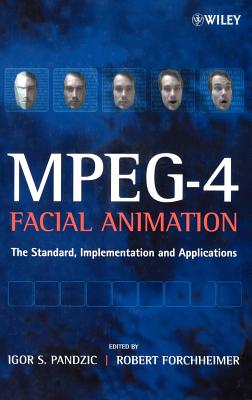 WILEY

MPEG-4
FACIAL ANIMATION

The Standard, Implementation and Applications

EDITED BY
IGOR S. PANDZIC | ROBERT FORCHHEIMER